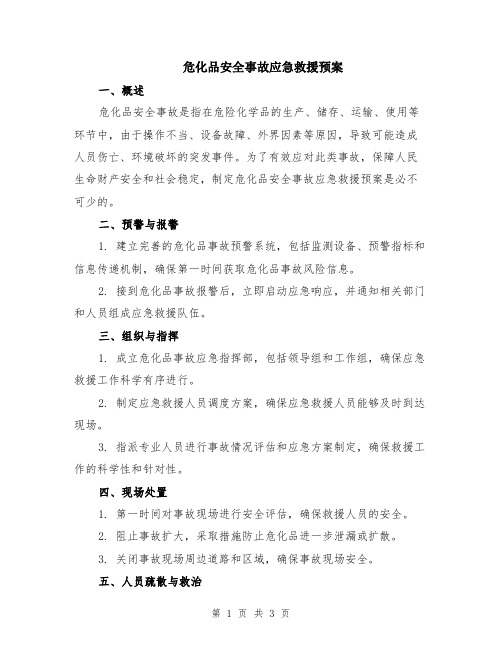 危化品安全事故应急救援预案

一、概述

危化品安全事故是指在危险化学品的生产、储存、运输、使用等环节中，由于操作不当、设备故障、外界因素等原因，导致可能造成人员伤亡、环境破坏的突发事件。为了有效应对此类事故，保障人民生命财产安全和社会稳定，制定危化品安全事故应急救援预案是必不可少的。

二、预警与报警

1. 建立完善的危化品事故预警系统，包括监测设备、预警指标和信息传递机制，确保第一时间获取危化品事故风险信息。

2. 接到危化品事故报警后，立即启动应急响应，并通知相关部门和人员组成应急救援队伍。

三、组织与指挥

1. 成立危化品事故应急指挥部，包括领导组和工作组，确保应急救援工作科学有序进行。

2. 制定应急救援人员调度方案，确保应急救援人员能够及时到达现场。

3. 指派专业人员进行事故情况评估和应急方案制定，确保救援工作的科学性和针对性。

四、现场处置

1. 第一时间对事故现场进行安全评估，确保救援人员的安全。

2. 阻止事故扩大，采取措施防止危化品进一步泄漏或扩散。

3. 关闭事故现场周边道路和区域，确保事故现场安全。

五、人员疏散与救治

第 1 页 共 3 页